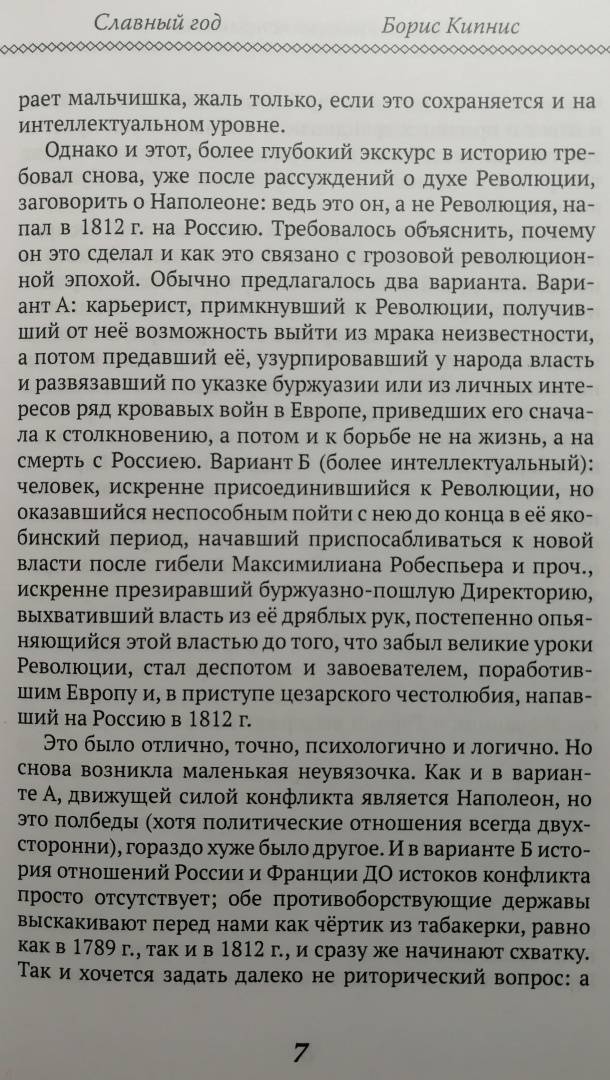 Славный год Борис Кипнис

рает мальчишка, жаль только, если это сохраняется и на интеллектуальном уровне.

Однако и этот, более глубокий экскурс в историю требовал снова, уже после рассуждений о духе Революции, заговорить о Наполеоне: ведь это он, а не Революция, напал в 1812 г. на Россию. Требовалось объяснить, почему он это сделал и как это связано с грозовой революционной эпохой. Обычно предлагалось два варианта. Вариант А: карьерист, примкнувший к Революции, получивший от неё возможность выйти из мрака неизвестности, а потом предавший её, узурпировавший у народа власть и развязавший по указке буржуазии или из личных интересов ряд кровавых войн в Европе, приведших его сначала к столкновению, а потом и к борьбе не на жизнь, а на смерть с Россиею. Вариант Б (более интеллектуальный): человек, искренне присоединившийся к Революции, но оказавшийся неспособным пойти с нею до конца в её якобинский период, начавший приспосабливаться к новой власти после гибели Максимилиана Робеспьера и проч., искренне презиравший буржуазно-пошлую Директорию, выхвативший власть из её дряблых рук, постепенно опьяняющийся этой властью до того, что забыл великие уроки Революции, стал деспотом и завоевателем, поработившим Европу и, в приступе цезарского честолюбия, напавший на Россию в 1812 г.

Это было отлично, точно, психологично и логично. Но снова возникла маленькая неувязочка. Как и в варианте А, движущей силой конфликта является Наполеон, но это полбеды (хотя политические отношения всегда двухсторонни), гораздо хуже было другое. И в варианте Б история отношений России и Франции ДО истоков конфликта просто отсутствует; обе противоборствующие державы выскакивают перед нами как чёртик из табакерки, равно как в 1789 г., так и в 1812 г., и сразу же начинают схватку. Так и хочется задать далеко не риторический вопрос: а

7